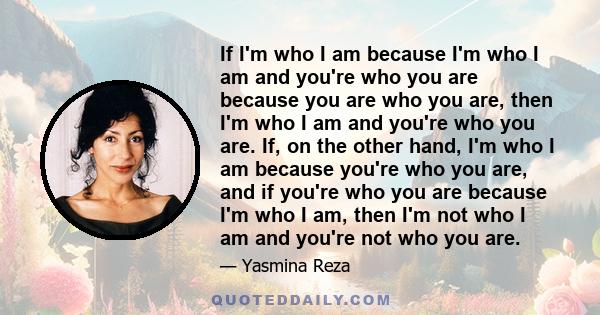 If I'm who I am because I'm who I am and you're who you are because you are who you are, then I'm who I am and you're who you are. If, on the other hand, I'm who I am because you're who you are, and if you're who you are because I'm who I am, then I'm not who I am and you're not who you are.

— Yasmina Reza

QUOTEDDAILY.COM